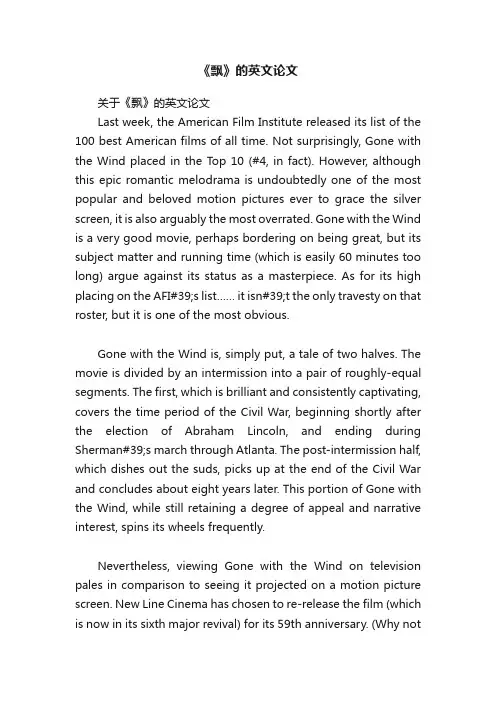 《飘》的英文论文

关于《飘》的英文论文

Last week, the American Film Institute released its list of the 100 best American films of all time. Not surprisingly, Gone with the Wind placed in the Top 10 (#4, in fact). However, although this epic romantic melodrama is undoubtedly one of the most popular and beloved motion pictures ever to grace the silver screen, it is also arguably the most overrated. Gone with the Wind is a very good movie, perhaps bordering on being great, but its subject matter and running time (which is easily 60 minutes too long) argue against its status as a masterpiece. As for its high placing on the AFI#39;s list...... it isn#39;t the only travesty on that roster, but it is one of the most obvious.

Gone with the Wind is, simply put, a tale of two halves. The movie is divided by an intermission into a pair of roughly-equal segments. The first, which is brilliant and consistently captivating, covers the time period of the Civil War, beginning shortly after the election of Abraham Lincoln, and ending during Sherman#39;s march through Atlanta. The post-intermission half, which dishes out the suds, picks up at the end of the Civil War and concludes about eight years later. This portion of Gone with the Wind, while still retaining a degree of appeal and narrative interest, spins its wheels frequently.

Nevertheless, viewing Gone with the Wind on television pales in comparison to seeing it projected on a motion picture screen. New Line Cinema has chosen to re-release the film (which is now in its sixth major revival) for its 59th anniversary. (Why not